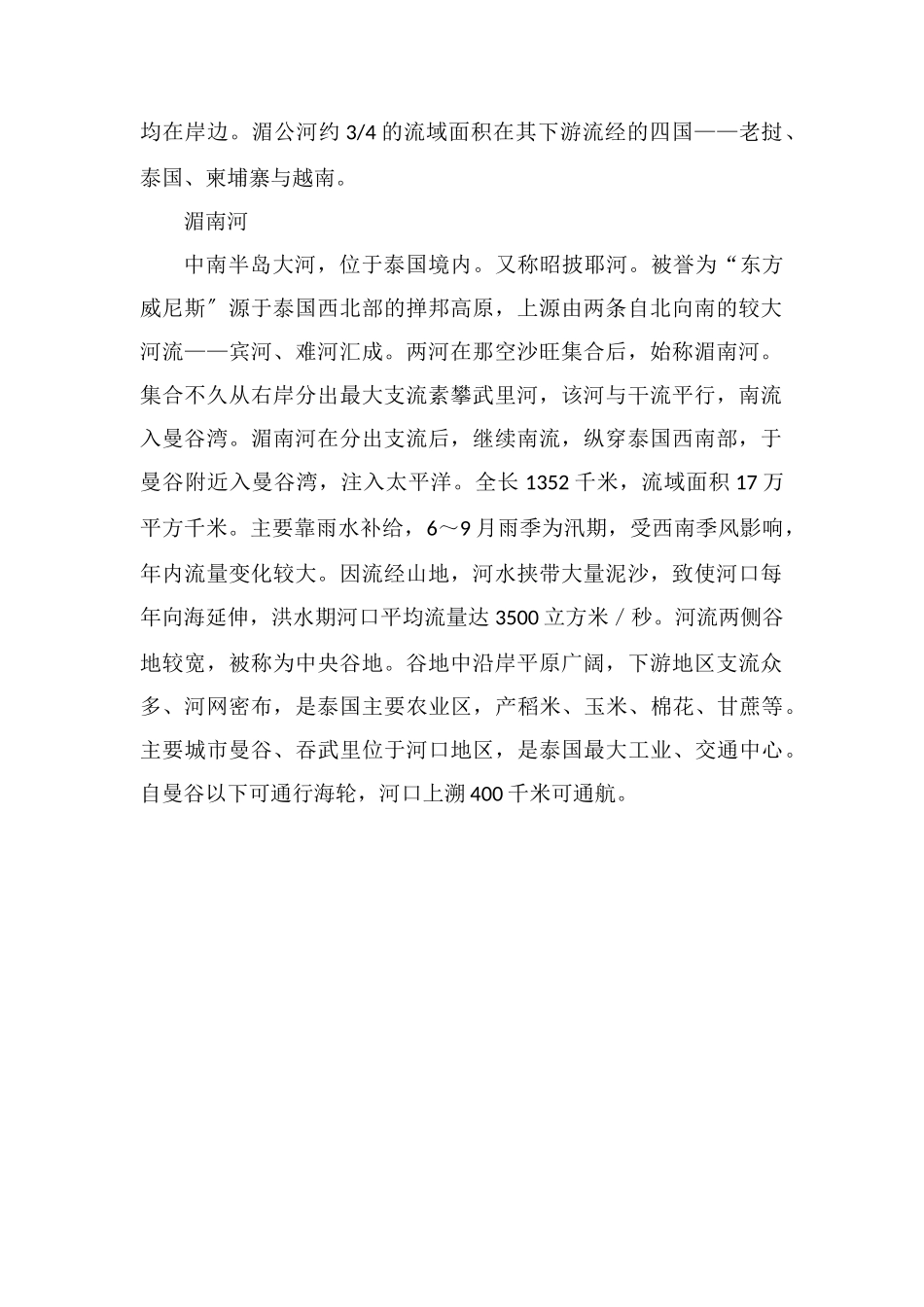 均在岸边。湄公河约 3/4 的流域面积在其下游流经的四国——老挝、泰国、柬埔寨与越南。

湄南河

中南半岛大河，位于泰国境内。又称昭披耶河。被誉为“东方威尼斯″源于泰国西北部的掸邦高原，上源由两条自北向南的较大河流——宾河、难河汇成。两河在那空沙旺集合后，始称湄南河。集合不久从右岸分出最大支流素攀武里河，该河与干流平行，南流入曼谷湾。湄南河在分出支流后，继续南流，纵穿泰国西南部，于曼谷附近入曼谷湾，注入太平洋。全长 1352 千米，流域面积 17 万平方千米。主要靠雨水补给，6～9 月雨季为汛期，受西南季风影响，年内流量变化较大。因流经山地，河水挟带大量泥沙，致使河口每年向海延伸，洪水期河口平均流量达 3500 立方米／秒。河流两侧谷地较宽，被称为中央谷地。谷地中沿岸平原广阔，下游地区支流众多、河网密布，是泰国主要农业区，产稻米、玉米、棉花、甘蔗等。主要城市曼谷、吞武里位于河口地区，是泰国最大工业、交通中心。自曼谷以下可通行海轮，河口上溯 400 千米可通航。